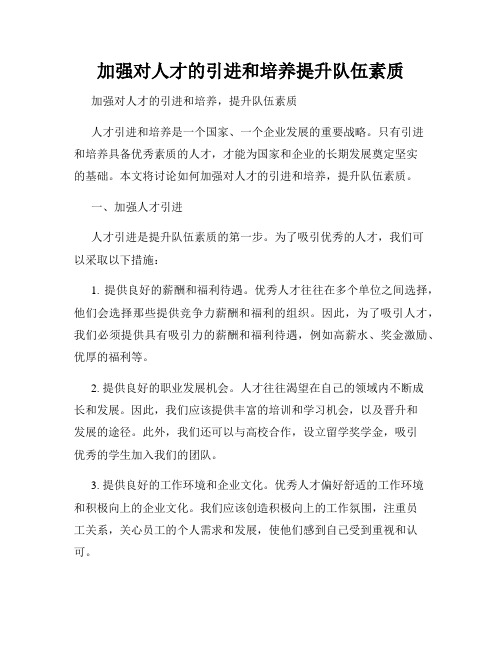 加强对人才的引进和培养提升队伍素质

加强对人才的引进和培养，提升队伍素质

人才引进和培养是一个国家、一个企业发展的重要战略。只有引进和培养具备优秀素质的人才，才能为国家和企业的长期发展奠定坚实的基础。本文将讨论如何加强对人才的引进和培养，提升队伍素质。

一、加强人才引进

人才引进是提升队伍素质的第一步。为了吸引优秀的人才，我们可以采取以下措施：

1. 提供良好的薪酬和福利待遇。优秀人才往往在多个单位之间选择，他们会选择那些提供竞争力薪酬和福利的组织。因此，为了吸引人才，我们必须提供具有吸引力的薪酬和福利待遇，例如高薪水、奖金激励、优厚的福利等。

2. 提供良好的职业发展机会。人才往往渴望在自己的领域内不断成长和发展。因此，我们应该提供丰富的培训和学习机会，以及晋升和发展的途径。此外，我们还可以与高校合作，设立留学奖学金，吸引优秀的学生加入我们的团队。

3. 提供良好的工作环境和企业文化。优秀人才偏好舒适的工作环境和积极向上的企业文化。我们应该创造积极向上的工作氛围，注重员工关系，关心员工的个人需求和发展，使他们感到自己受到重视和认可。